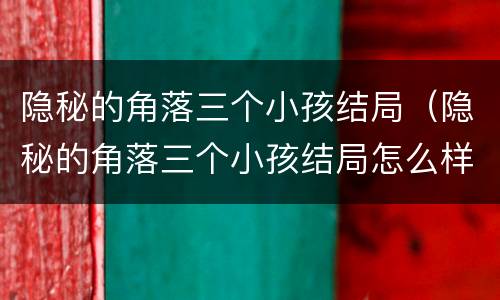 隐秘的角落三个小孩结局（隐秘的角落三个小孩结局怎么样